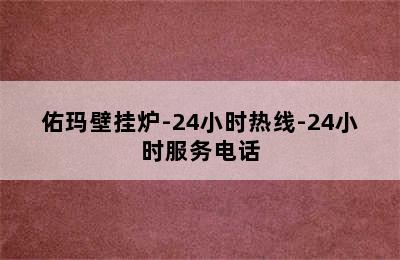 佑玛壁挂炉-24小时热线-24小时服务电话